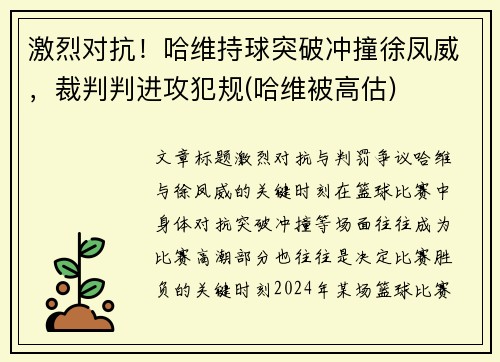 激烈对抗！哈维持球突破冲撞徐凤威，裁判判进攻犯规(哈维被高估)

文章标题激烈对抗与判罚争议哈维与徐凤威的关键时刻在篮球比赛中身体对抗突破冲撞等场面往往成为比赛高潮部分也往往是决定比赛胜负的关键时刻2024年某场篮球比赛